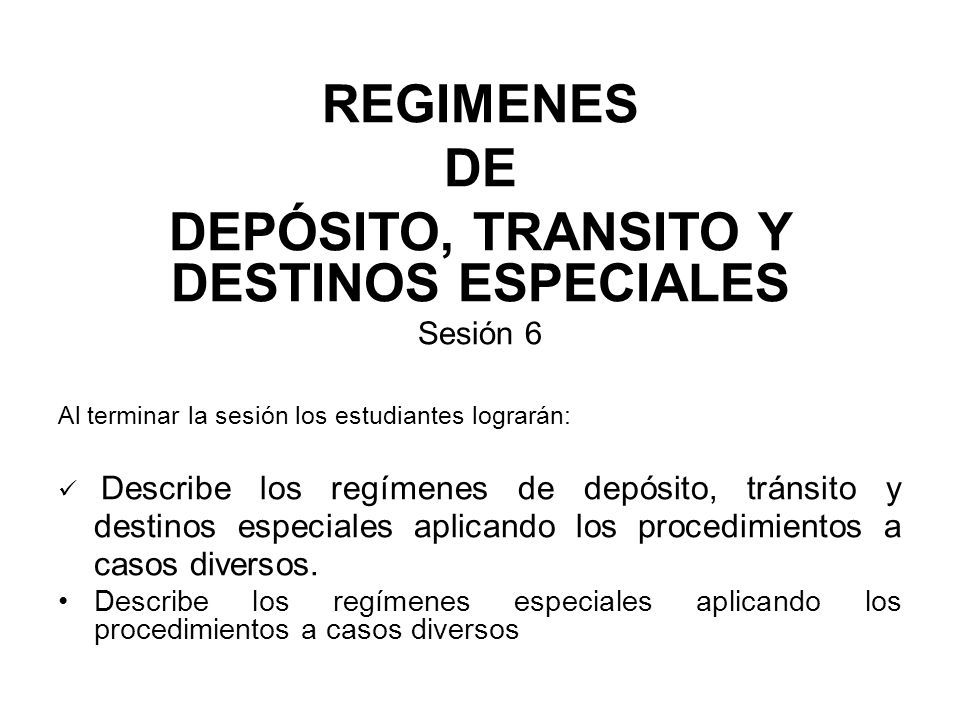 REGIMENES
DE
DEPÓSITO, TRANSITO Y DESTINOS ESPECIALES
Sesión 6

Al terminar la sesión los estudiantes lograrán:

✓ Describe los regímenes de depósito, tránsito y destinos especiales aplicando los procedimientos a casos diversos.

• Describe los regímenes especiales aplicando los procedimientos a casos diversos